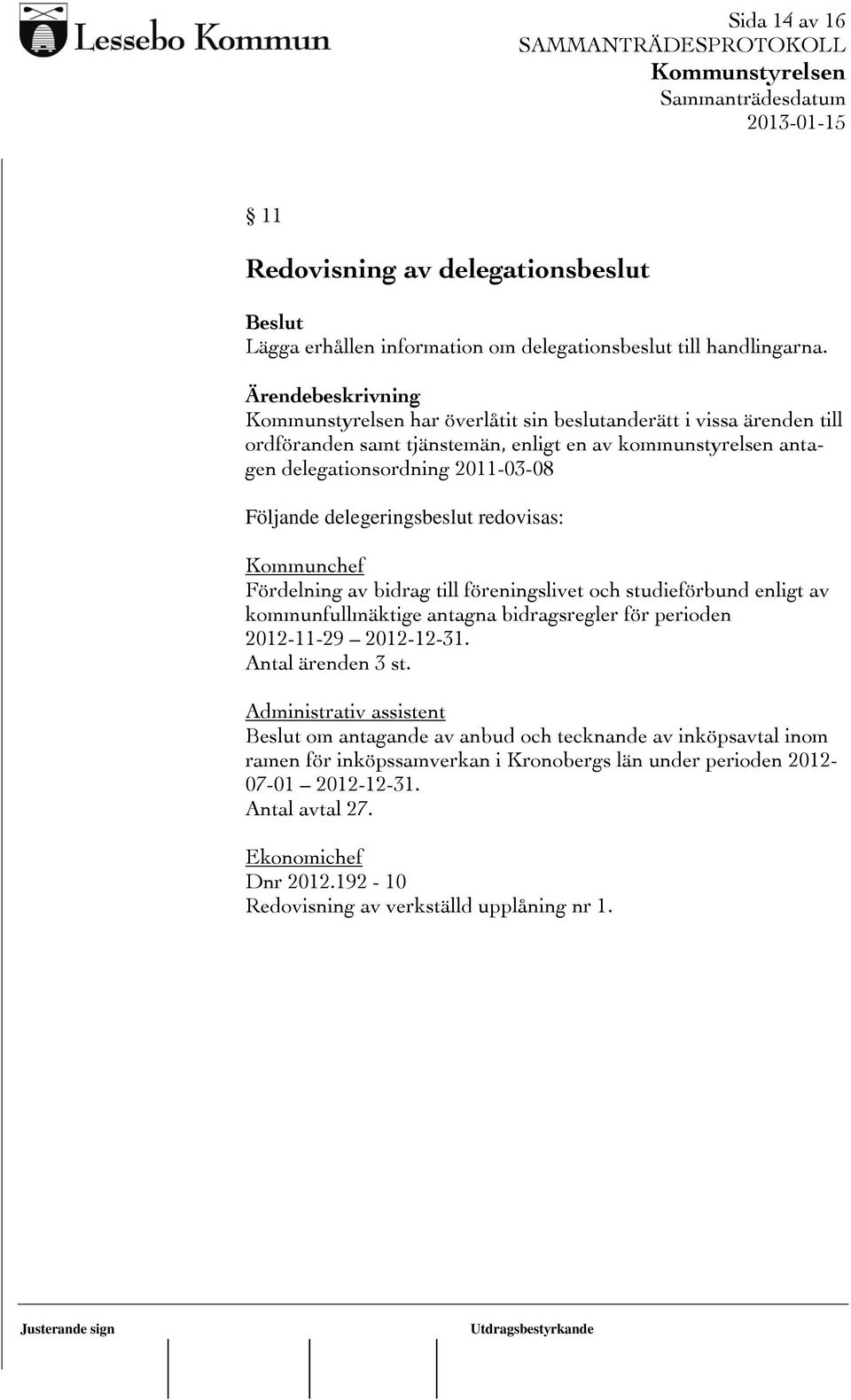 Lessebo Kommun

Sida 14 av 16
SAMMANTRÄDESPROTOKOLL
Kommunstyrelsen
Sammanträdesdatum
2013-01-15

§ 11

Redovisning av delegationsbeslut

Beslut
Lägga erhållen information om delegationsbeslut till handlingarna.

Ärendebeskrivning
Kommunstyrelsen har överlåtit sin beslutanderätt i vissa ärenden till ordföranden samt tjänstemän, enligt en av kommunstyrelsen antagen delegationsordning 2011-03-08

Följande delegeringsbeslut redovisas:

Kommunchef
Fördelning av bidrag till föreningslivet och studieförbund enligt av kommunfullmäktige antagna bidragsregler för perioden 2012-11-29 – 2012-12-31.
Antal ärenden 3 st.

Administrativ assistent
Beslut om antagande av anbud och tecknande av inköpsavtal inom ramen för inköpssamverkan i Kronobergs län under perioden 2012-07-01 – 2012-12-31.
Antal avtal 27.

Ekonomichef
Dnr 2012.192 - 10
Redovisning av verkställd upplåning nr 1.

Justerande sign

Utdragsbestyrkande